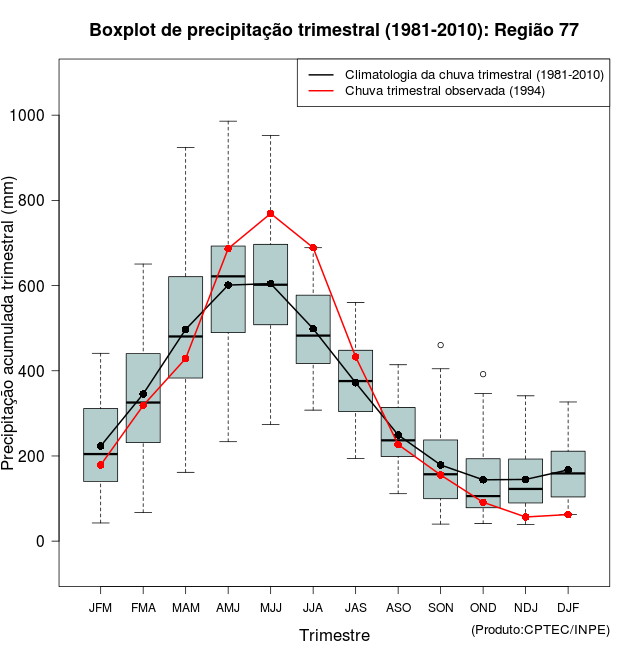 Boxplot de precipitação trimestral (1981-2010): Região 77

Climatologia da chuva trimestral (1981-2010)
Chuva trimestral observada (1994)

Precipitação acumulada trimestral (mm)

1000
800
600
400
200
0

JFM FMA MAM AMJ MJJ JJA JAS ASO SON OND NDJ DJF

Trimestre

(Produto:CPTEC/INPE)